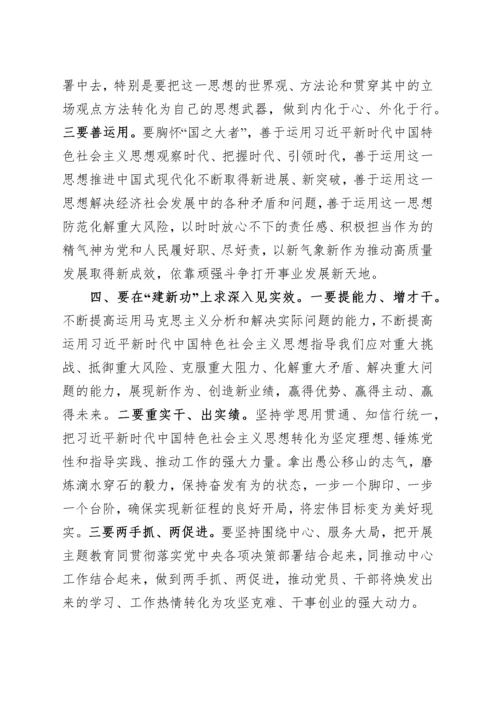 署中去，特别是要把这一思想的世界观、方法论和贯穿其中的立场观点方法转化为自己的思想武器，做到内化于心、外化于行。三要善运用。要胸怀“国之大者”，善于运用习近平新时代中国特色社会主义思想观察时代、把握时代、引领时代，善于运用这一思想推进中国式现代化不断取得新进展、新突破，善于运用这一思想解决经济社会发展中的各种矛盾和问题，善于运用这一思想防范化解重大风险，以时时放心不下的责任感、积极担当作为的精气神为党和人民履好职、尽好责，以新气象新作为推动高质量发展取得新成效，依靠顽强斗争打开事业发展新天地。

四、要在“建新功”上求深入见实效。一要提能力、增才干。不断提高运用马克思主义分析和解决实际问题的能力，不断提高运用习近平新时代中国特色社会主义思想指导我们应对重大挑战、抵御重大风险、克服重大阻力、化解重大矛盾、解决重大问题的能力，展现新作为、创造新业绩，赢得优势、赢得主动、赢得未来。二要重实干、出实绩。坚持学思用贯通、知信行统一，把习近平新时代中国特色社会主义思想转化为坚定理想、锤炼党性和指导实践、推动工作的强大力量。拿出愚公移山的志气，磨炼滴水穿石的毅力，保持奋发有为的状态，一步一个脚印、一步一个台阶，确保实现新征程的良好开局，将宏伟目标变为美好现实。三要两手抓、两促进。要坚持围绕中心、服务大局，把开展主题教育同贯彻落实党中央各项决策部署结合起来，同推动中心工作结合起来，做到两手抓、两促进，推动党员、干部将焕发出来的学习、工作热情转化为攻坚克难、干事创业的强大动力。